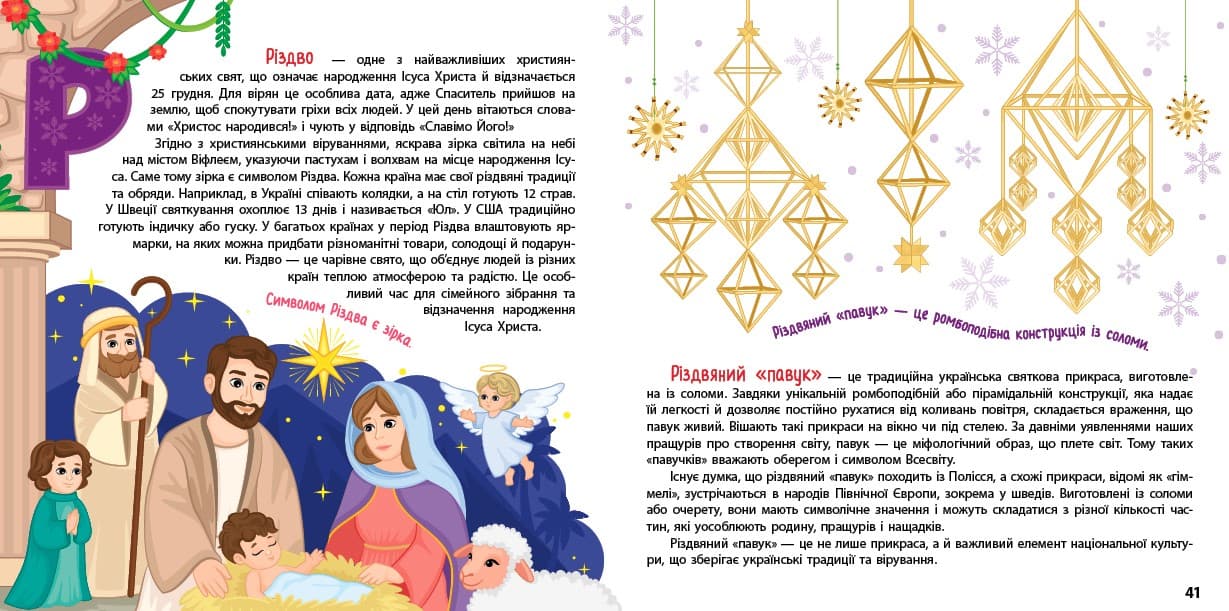 Р

Різдво — одне з найважливіших християнських свят, що означає народження Ісуса Христа й відзначається 25 грудня. Для вірян це особлива дата, адже Спаситель прийшов на землю, щоб спокутувати гріхи всіх людей. У цей день вітаються словами «Христос народився!» і чують у відповідь «Славімо Його!»

Згідно з християнськими віруваннями, яскрава зірка світила на небі над містом Віфлеєм, указуючи пастухам і волхвам на місце народження Ісуса. Саме тому зірка є символом Різдва. Кожна країна має свої різдвяні традиції та обряди. Наприклад, в Україні співають колядки, а на стіл готують 12 страв. У Швеції святкування охоплює 13 днів і називається «Юл». У США традиційно готують індичку або гуску. У багатьох країнах у період Різдва влаштовують ярмарки, на яких можна придбати різноманітні товари, солодощі й подарунки. Різдво — це чарівне свято, що об'єднує людей із різних країн теплою атмосферою та радістю. Це особливий час для сімейного зібрання та відзначення народження Ісуса Христа.

Символом Різдва є зірка.

Різдвяний «павук» — це ромбоподібна конструкція із соломи.

Різдвяний «павук» — це традиційна українська святкова прикраса, виготовлена із соломи. Завдяки унікальній ромбоподібній або пірамідальній конструкції, яка надає їй легкості й дозволяє постійно рухатися від коливань повітря, складається враження, що павук живий. Вішають такі прикраси на вікно чи під стелею. За давніми уявленнями наших пращурів про створення світу, павук — це міфологічний образ, що плете світ. Тому таких «павучків» вважають оберегом і символом Всесвіту.

Існує думка, що різдвяний «павук» походить із Полісся, а схожі прикраси, відомі як «гіммелі», зустрічаються в народів Північної Європи, зокрема у шведів. Виготовлені із соломи або очерету, вони мають символічне значення і можуть складатися з різної кількості частин, які уособлюють родину, пращурів і нащадків.

Різдвяний «павук» — це не лише прикраса, а й важливий елемент національної культури, що зберігає українські традиції та вірування.

41